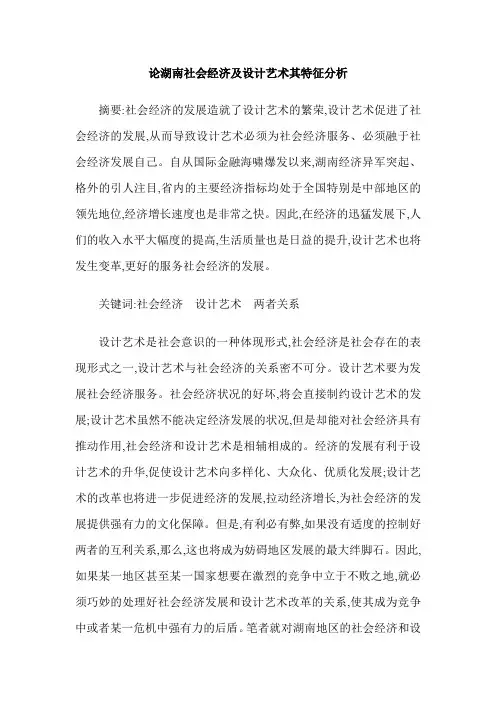 论湖南社会经济及设计艺术其特征分析

摘要:社会经济的发展造就了设计艺术的繁荣,设计艺术促进了社会经济的发展,从而导致设计艺术必须为社会经济服务、必须融于社会经济发展自己。自从国际金融海啸爆发以来,湖南经济异军突起、格外的引人注目,省内的主要经济指标均处于全国特别是中部地区的领先地位,经济增长速度也是非常之快。因此,在经济的迅猛发展下,人们的收入水平大幅度的提高,生活质量也是日益的提升,设计艺术也将发生变革,更好的服务社会经济的发展。

关键词:社会经济　设计艺术　两者关系

设计艺术是社会意识的一种体现形式,社会经济是社会存在的表现形式之一,设计艺术与社会经济的关系密不可分。设计艺术要为发展社会经济服务。社会经济状况的好坏,将会直接制约设计艺术的发展;设计艺术虽然不能决定经济发展的状况,但是却能对社会经济具有推动作用,社会经济和设计艺术是相辅相成的。经济的发展有利于设计艺术的升华,促使设计艺术向多样化、大众化、优质化发展;设计艺术的改革也将进一步促进经济的发展,拉动经济增长,为社会经济的发展提供强有力的文化保障。但是,有利必有弊,如果没有适度的控制好两者的互利关系,那么,这也将成为妨碍地区发展的最大绊脚石。因此,如果某一地区甚至某一国家想要在激烈的竞争中立于不败之地,就必须巧妙的处理好社会经济发展和设计艺术改革的关系,使其成为竞争中或者某一危机中强有力的后盾。笔者就对湖南地区的社会经济和设